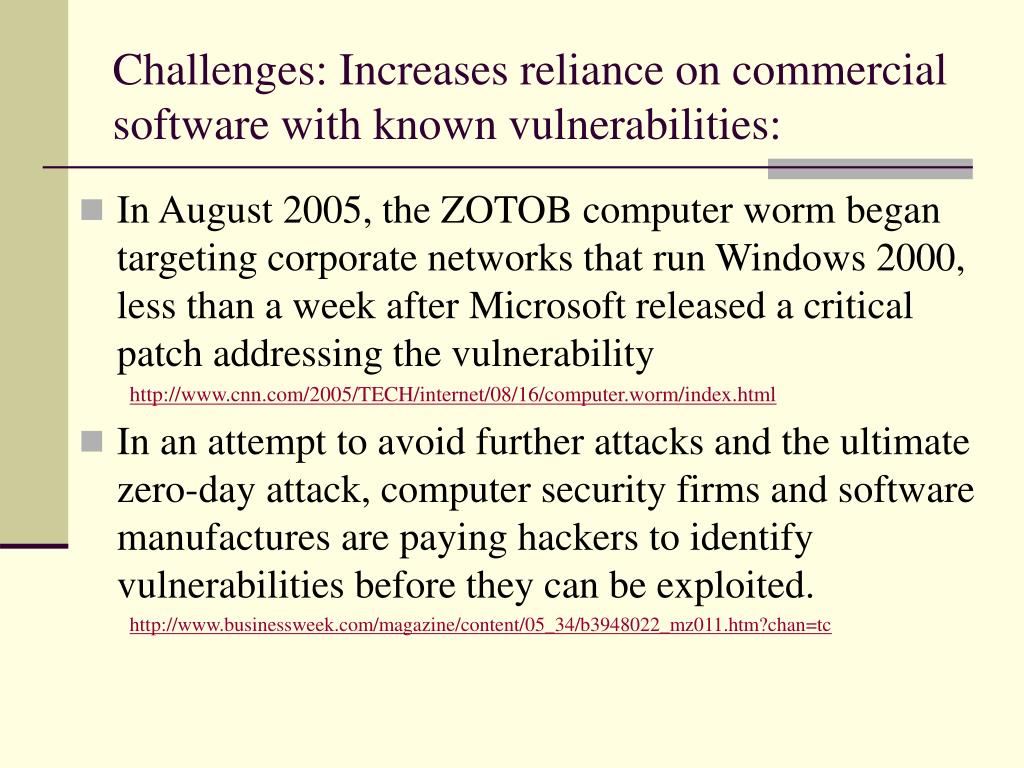 Challenges: Increases reliance on commercial software with known vulnerabilities:

In August 2005, the ZOTOB computer worm began targeting corporate networks that run Windows 2000, less than a week after Microsoft released a critical patch addressing the vulnerability

http://www.cnn.com/2005/TECH/internet/08/16/computer.worm/index.html

In an attempt to avoid further attacks and the ultimate zero-day attack, computer security firms and software manufactures are paying hackers to identify vulnerabilities before they can be exploited.

http://www.businessweek.com/magazine/content/05_34/b3948022_mz011.htm?chan=tc